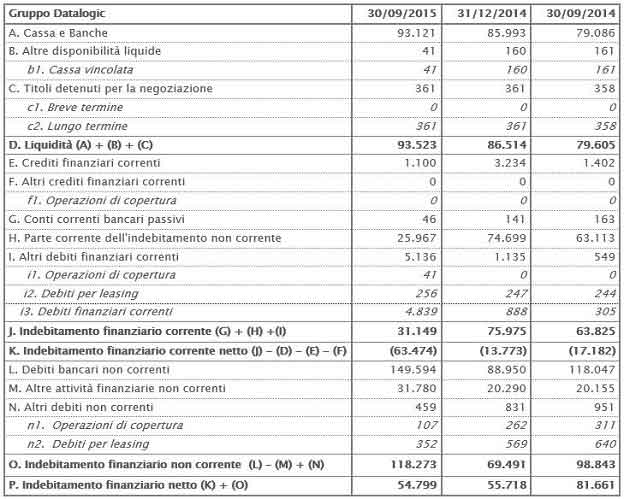 | Gruppo Datalogic | 30/09/2015 | 31/12/2014 | 30/09/2014 |
|---|---|---|---|
| A. Cassa e Banche | 93.121 | 85.993 | 79.086 |
| B. Altre disponibilità liquide | 41 | 160 | 161 |
| b1. Cassa vincolata | 41 | 160 | 161 |
| C. Titoli detenuti per la negoziazione | 361 | 361 | 358 |
| c1. Breve termine | 0 | 0 | 0 |
| c2. Lungo termine | 361 | 361 | 358 |
| D. Liquidità (A) + (B) + (C) | 93.523 | 86.514 | 79.605 |
| E. Crediti finanziari correnti | 1.100 | 3.234 | 1.402 |
| F. Altri crediti finanziari correnti | 0 | 0 | 0 |
| f1. Operazioni di copertura | 0 | 0 | 0 |
| G. Conti correnti bancari passivi | 46 | 141 | 163 |
| H. Parte corrente dell'indebitamento non corrente | 25.967 | 74.699 | 63.113 |
| I. Altri debiti finanziari correnti | 5.136 | 1.135 | 549 |
| i1. Operazioni di copertura | 41 | 0 | 0 |
| i2. Debiti per leasing | 256 | 247 | 244 |
| i3. Debiti finanziari correnti | 4.839 | 888 | 305 |
| J. Indebitamento finanziario corrente (G) + (H) +(I) | 31.149 | 75.975 | 63.825 |
| K. Indebitamento finanziario corrente netto (J) – (D) – (E) – (F) | (63.474) | (13.773) | (17.182) |
| L. Debiti bancari non correnti | 149.594 | 88.950 | 118.047 |
| M. Altre attività finanziarie non correnti | 31.780 | 20.290 | 20.155 |
| N. Altri debiti non correnti | 459 | 831 | 951 |
| n1. Operazioni di copertura | 107 | 262 | 311 |
| n2. Debiti per leasing | 352 | 569 | 640 |
| O. Indebitamento finanziario non corrente (L) – (M) + (N) | 118.273 | 69.491 | 98.843 |
| P. Indebitamento finanziario netto (K) + (O) | 54.799 | 55.718 | 81.661 |